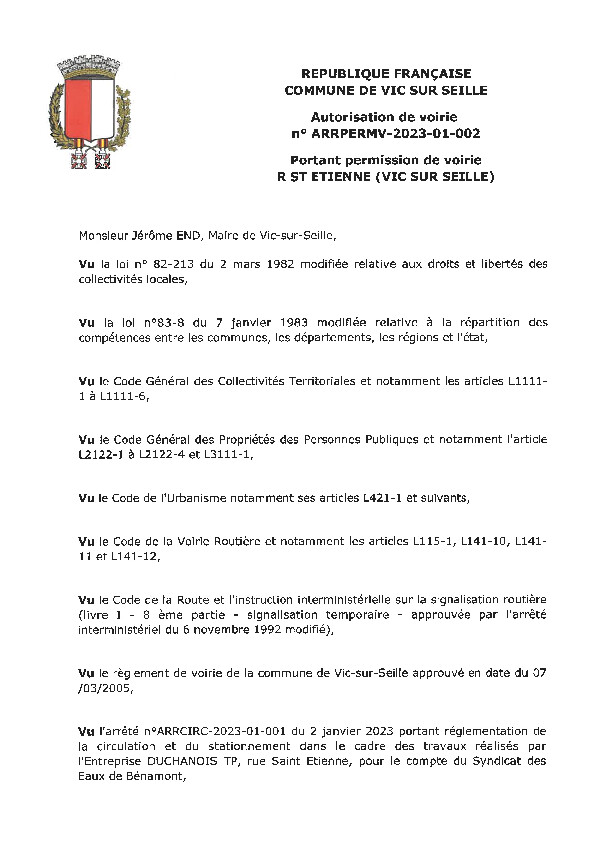 REPUBLIQUE FRANÇAISE
COMMUNE DE VIC SUR SEILLE

Autorisation de voirie
n° ARRPERMV-2023-01-002

Portant permission de voirie
R ST ETIENNE (VIC SUR SEILLE)

Monsieur Jérôme END, Maire de Vic-sur-Seille,

Vu la loi n° 82-213 du 2 mars 1982 modifiée relative aux droits et libertés des collectivités locales,

Vu la loi n°83-8 du 7 janvier 1983 modifiée relative à la répartition des compétences entre les communes, les départements, les régions et l'état,

Vu le Code Général des Collectivités Territoriales et notamment les articles L1111-1 à L1111-6,

Vu le Code Général des Propriétés des Personnes Publiques et notamment l'article L2122-1 à L2122-4 et L3111-1,

Vu le Code de l'Urbanisme notamment ses articles L421-1 et suivants,

Vu le Code de la Voirie Routière et notamment les articles L115-1, L141-10, L141-11 et L141-12,

Vu le Code de la Route et l'instruction interministérielle sur la signalisation routière (livre 1 - 8 ème partie - signalisation temporaire - approuvée par l'arrêté interministériel du 6 novembre 1992 modifié),

Vu le règlement de voirie de la commune de Vic-sur-Seille approuvé en date du 07 /03/2005,

Vu l'arrêté n°ARRCIRC-2023-01-001 du 2 janvier 2023 portant réglementation de la circulation et du stationnement dans le cadre des travaux réalisés par l'Entreprise DUCHANOIS TP, rue Saint Etienne, pour le compte du Syndicat des Eaux de Bénamont,